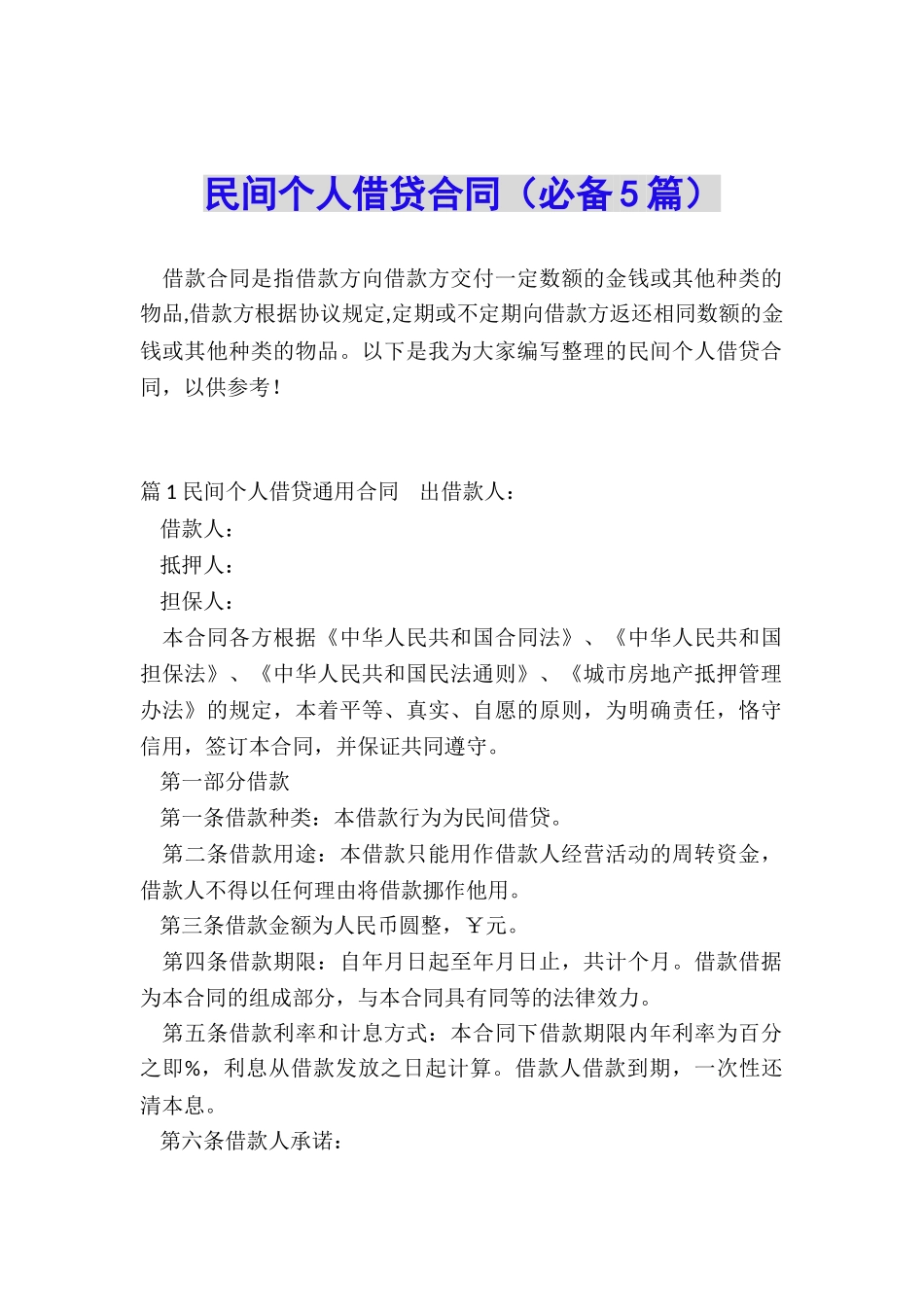 民间个人借贷合同（必备5篇）

借款合同是指借款方向借款方交付一定数额的金钱或其他种类的物品,借款方根据协议规定,定期或不定期向借款方返还相同数额的金钱或其他种类的物品。以下是我为大家编写整理的民间个人借贷合同，以供参考！

篇1民间个人借贷通用合同　出借款人：

借款人：

抵押人：

担保人：

本合同各方根据《中华人民共和国合同法》、《中华人民共和国担保法》、《中华人民共和国民法通则》、《城市房地产抵押管理办法》的规定，本着平等、真实、自愿的原则，为明确责任，恪守信用，签订本合同，并保证共同遵守。

第一部分借款

第一条借款种类：本借款行为为民间借贷。

第二条借款用途：本借款只能用作借款人经营活动的周转资金，借款人不得以任何理由将借款挪作他用。

第三条借款金额为人民币圆整，￥元。

第四条借款期限：自年月日起至年月日止，共计个月。借款借据为本合同的组成部分，与本合同具有同等的法律效力。

第五条借款利率和计息方式：本合同下借款期限内年利率为百分之即%，利息从借款发放之日起计算。借款人借款到期，一次性还清本息。

第六条借款人承诺：